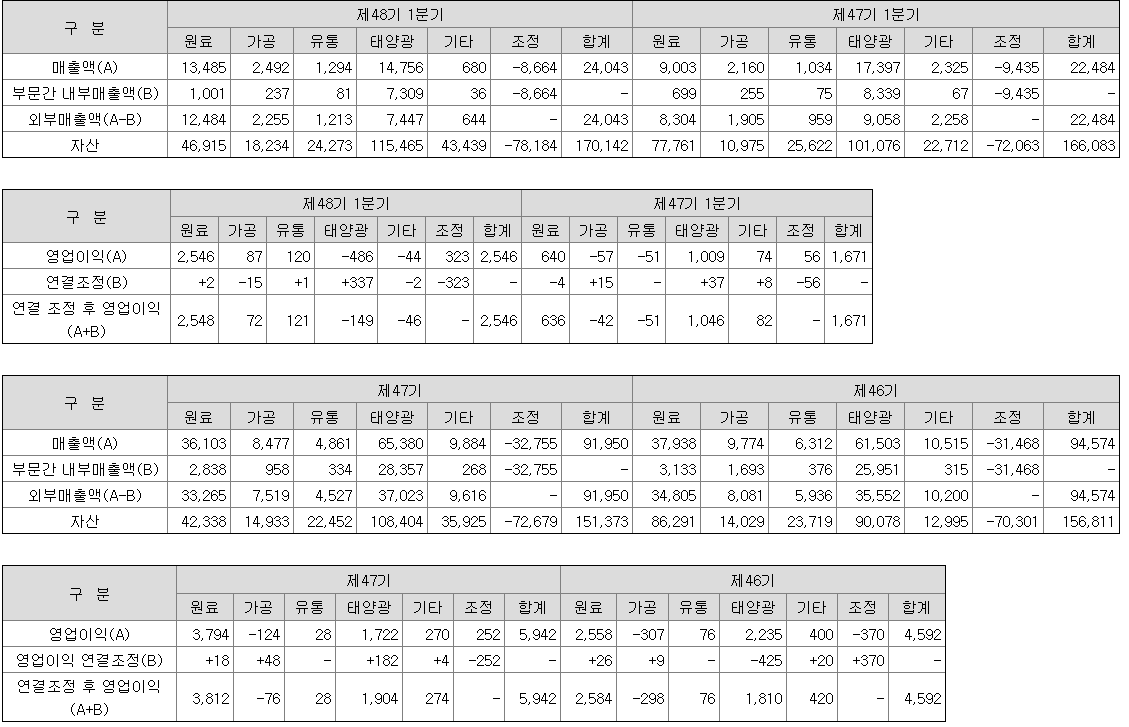 | 구 분 | 제48기 1분기 | | | | | | | 제47기 1분기 | | | | | | |
|---|---|---|---|---|---|---|---|---|---|---|---|---|---|---|
| | 원료 | 가공 | 유통 | 태양광 | 기타 | 조정 | 합계 | 원료 | 가공 | 유통 | 태양광 | 기타 | 조정 | 합계 |
| 매출액(A) | 13,485 | 2,492 | 1,294 | 14,756 | 680 | -8,664 | 24,043 | 9,003 | 2,160 | 1,034 | 17,397 | 2,325 | -9,435 | 22,484 |
| 부문간 내부매출액(B) | 1,001 | 237 | 81 | 7,309 | 36 | -8,664 | - | 699 | 255 | 75 | 8,339 | 67 | -9,435 | - |
| 외부매출액(A-B) | 12,484 | 2,255 | 1,213 | 7,447 | 644 | - | 24,043 | 8,304 | 1,905 | 959 | 9,058 | 2,258 | - | 22,484 |
| 자산 | 46,915 | 18,234 | 24,273 | 115,465 | 43,439 | -78,184 | 170,142 | 77,761 | 10,975 | 25,622 | 101,076 | 22,712 | -72,063 | 166,083 |

| 구 분 | 제48기 1분기 | | | | | | | 제47기 1분기 | | | | | | |
|---|---|---|---|---|---|---|---|---|---|---|---|---|---|---|
| | 원료 | 가공 | 유통 | 태양광 | 기타 | 조정 | 합계 | 원료 | 가공 | 유통 | 태양광 | 기타 | 조정 | 합계 |
| 영업이익(A) | 2,546 | 87 | 120 | -486 | -44 | 323 | 2,546 | 640 | -57 | -51 | 1,009 | 74 | 56 | 1,671 |
| 연결조정(B) | +2 | -15 | +1 | +337 | -2 | -323 | - | -4 | +15 | - | +37 | +8 | -56 | - |
| 연결 조정 후 영업이익 (A+B) | 2,548 | 72 | 121 | -149 | -46 | - | 2,546 | 636 | -42 | -51 | 1,046 | 82 | - | 1,671 |

| 구 분 | 제47기 | | | | | | | 제46기 | | | | | | |
|---|---|---|---|---|---|---|---|---|---|---|---|---|---|---|
| | 원료 | 가공 | 유통 | 태양광 | 기타 | 조정 | 합계 | 원료 | 가공 | 유통 | 태양광 | 기타 | 조정 | 합계 |
| 매출액(A) | 36,103 | 8,477 | 4,861 | 65,380 | 9,884 | -32,755 | 91,950 | 37,938 | 9,774 | 6,312 | 61,503 | 10,515 | -31,468 | 94,574 |
| 부문간 내부매출액(B) | 2,838 | 958 | 334 | 28,357 | 268 | -32,755 | - | 3,133 | 1,693 | 376 | 25,951 | 315 | -31,468 | - |
| 외부매출액(A-B) | 33,265 | 7,519 | 4,527 | 37,023 | 9,616 | - | 91,950 | 34,805 | 8,081 | 5,936 | 35,552 | 10,200 | - | 94,574 |
| 자산 | 42,338 | 14,933 | 22,452 | 108,404 | 35,925 | -72,679 | 151,373 | 86,291 | 14,029 | 23,719 | 90,078 | 12,995 | -70,301 | 156,811 |

| 구 분 | 제47기 | | | | | | | 제46기 | | | | | | |
|---|---|---|---|---|---|---|---|---|---|---|---|---|---|---|
| | 원료 | 가공 | 유통 | 태양광 | 기타 | 조정 | 합계 | 원료 | 가공 | 유통 | 태양광 | 기타 | 조정 | 합계 |
| 영업이익(A) | 3,794 | -124 | 28 | 1,722 | 270 | 252 | 5,942 | 2,558 | -307 | 76 | 2,235 | 400 | -370 | 4,592 |
| 영업이익 연결조정(B) | +18 | +48 | - | +182 | +4 | -252 | - | +26 | +9 | - | -425 | +20 | +370 | - |
| 연결조정 후 영업이익 (A+B) | 3,812 | -76 | 28 | 1,904 | 274 | - | 5,942 | 2,584 | -298 | 76 | 1,810 | 420 | - | 4,592 |